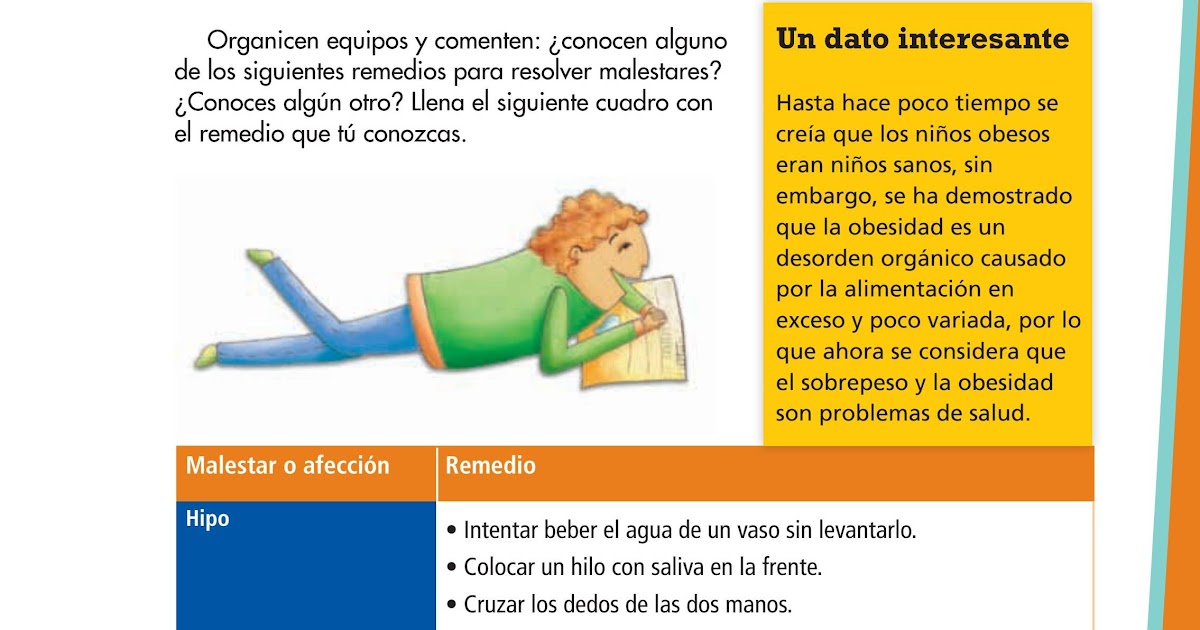 Organicen equipos y comenten: ¿conocen alguno de los siguientes remedios para resolver malestares? ¿Conoces algún otro? Llena el siguiente cuadro con el remedio que tú conozcas.

Un dato interesante

Hasta hace poco tiempo se creía que los niños obesos eran niños sanos, sin embargo, se ha demostrado que la obesidad es un desorden orgánico causado por la alimentación en exceso y poco variada, por lo que ahora se considera que el sobrepeso y la obesidad son problemas de salud.

| Malestar o afección | Remedio |
|---|---|
| Hipo | • Intentar beber el agua de un vaso sin levantarlo. • Colocar un hilo con saliva en la frente. • Cruzar los dedos de las dos manos. |